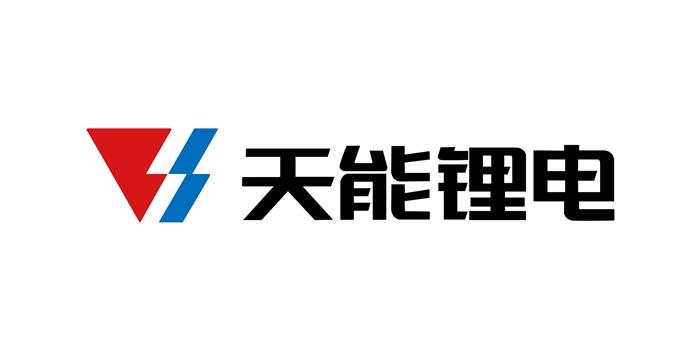 天能锂电